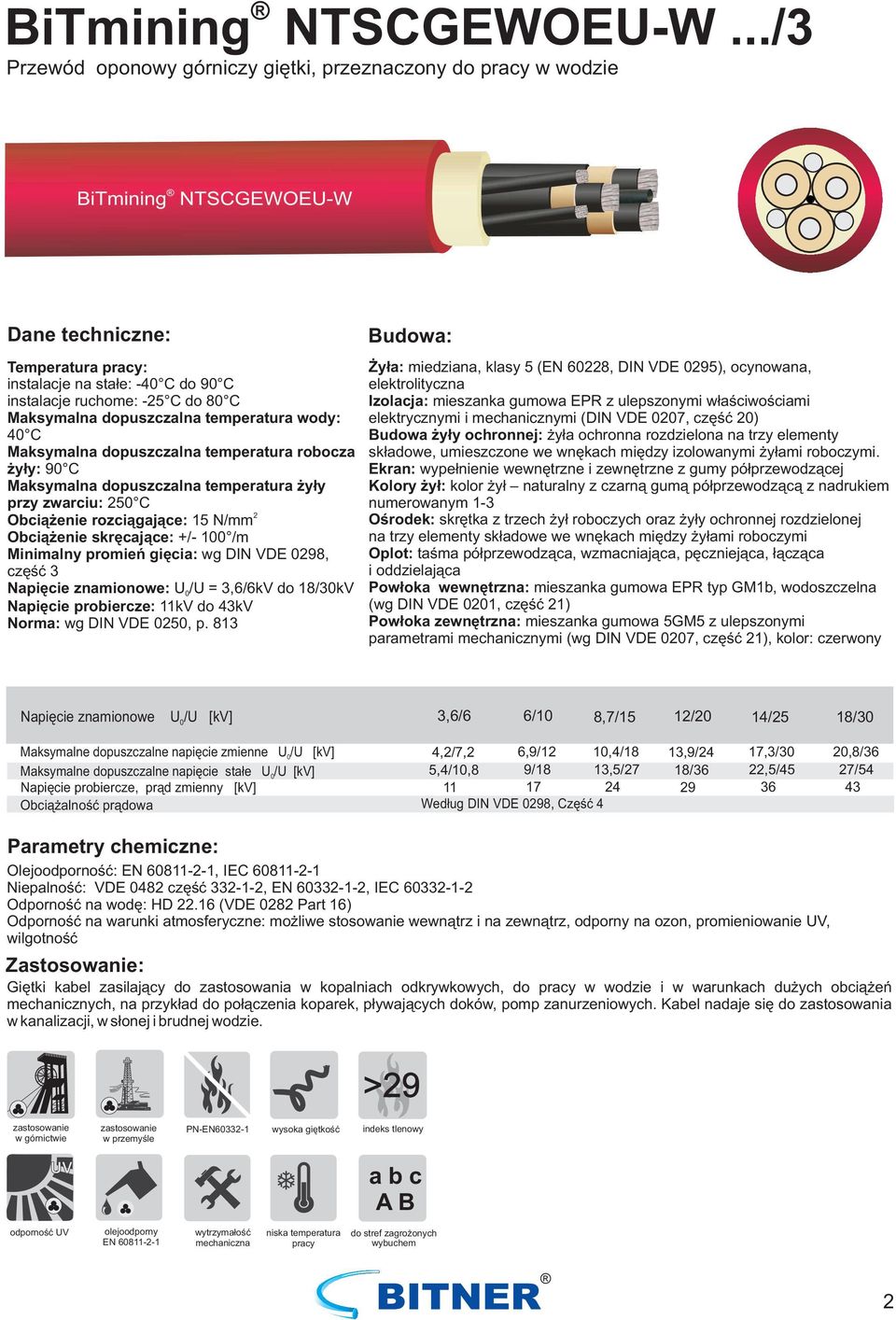 BiTmining® NTSCGEWOEU-W .../3
Przewód oponowy górniczy giętki, przeznaczony do pracy w wodzie

BiTmining® NTSCGEWOEU-W

Dane techniczne:

Temperatura pracy:
instalacje na stałe: -40°C do 90°C
instalacje ruchome: -25°C do 80°C
Maksymalna dopuszczalna temperatura wody: 40°C
Maksymalna dopuszczalna temperatura robocza żyły: 90°C
Maksymalna dopuszczalna temperatura żyły przy zwarciu: 250°C
Obciążenie rozciągające: 15 N/mm$^2$
Obciążenie skręcające: +/- 100°/m
Minimalny promień gięcia: wg DIN VDE 0298, część 3
Napięcie znamionowe: $U_0$/U = 3,6/6kV do 18/30kV
Napięcie probiercze: 11kV do 43kV
Norma: wg DIN VDE 0250, p. 813

Budowa:

Żyła: miedziana, klasy 5 (EN 60228, DIN VDE 0295), ocynowana, elektrolityczna
Izolacja: mieszanka gumowa EPR z ulepszonymi właściwościami elektrycznymi i mechanicznymi (DIN VDE 0207, część 20)
Budowa żyły ochronnej: żyła ochronna rozdzielona na trzy elementy składowe, umieszczone we wnękach między izolowanymi żyłami roboczymi.
Ekran: wypełnienie wewnętrzne i zewnętrzne z gumy półprzewodzącej
Kolory żył: kolor żył – naturalny z czarną gumą półprzewodzącą z nadrukiem numerowanym 1-3
Ośrodek: skrętka z trzech żył roboczych oraz żyły ochronnej rozdzielonej na trzy elementy składowe we wnękach między żyłami roboczymi
Oplot: taśma półprzewodząca, wzmacniająca, pęczniejąca, łącząca i oddzielająca
Powłoka wewnętrzna: mieszanka gumowa EPR typ GM1b, wodoszczelna (wg DIN VDE 0201, część 21)
Powłoka zewnętrzna: mieszanka gumowa 5GM5 z ulepszonymi parametrami mechanicznymi (wg DIN VDE 0207, część 21), kolor: czerwony

| Napięcie znamionowe $U_0$/U [kV] | 3,6/6 | 6/10 | 8,7/15 | 12/20 | 14/25 | 18/30 |
|---|---|---|---|---|---|---|
| Maksymalne dopuszczalne napięcie zmienne $U_0$/U [kV] | 4,2/7,2 | 6,9/12 | 10,4/18 | 13,9/24 | 17,3/30 | 20,8/36 |
| Maksymalne dopuszczalne napięcie stałe $U_0$/U [kV] | 5,4/10,8 | 9/18 | 13,5/27 | 18/36 | 22,5/45 | 27/54 |
| Napięcie probiercze, prąd zmienny [kV] | 11 | 17 | 24 | 29 | 36 | 43 |
| Obciążalność prądowa | Według DIN VDE 0298, Część 4 | | | | | |

Parametry chemiczne:
Olejoodporność: EN 60811-2-1, IEC 60811-2-1
Niepalność: VDE 0482 część 332-1-2, EN 60332-1-2, IEC 60332-1-2
Odporność na wodę: HD 22.16 (VDE 0282 Part 16)
Odporność na warunki atmosferyczne: możliwe stosowanie wewnątrz i na zewnątrz, odporny na ozon, promieniowanie UV, wilgotność

Zastosowanie:
Giętki kabel zasilający do zastosowania w kopalniach odkrywkowych, do pracy w wodzie i w warunkach dużych obciążeń mechanicznych, na przykład do połączenia koparek, pływających doków, pomp zanurzeniowych. Kabel nadaje się do zastosowania w kanalizacji, w słonej i brudnej wodzie.

zastosowanie w górnictwie
zastosowanie w przemyśle
PN-EN60332-1
wysoka giętkość
>29
indeks tlenowy
UV
odporność UV
olejoodporny EN 60811-2-1
wytrzymałość mechaniczna
niska temperatura pracy
a b c
A B
do stref zagrożonych wybuchem

BITNER®

2